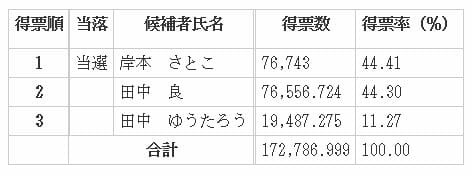 | 得票順 | 当落 | 候補者氏名 | 得票数 | 得票率（%） |
|---|---|---|---|---|
| 1 | 当選 | 岸本　さとこ | 76,743 | 44.41 |
| 2 | | 田中　良 | 76,556.724 | 44.30 |
| 3 | | 田中　ゆうたろう | 19,487.275 | 11.27 |
| | 合計 | | 172,786.999 | 100.00 |